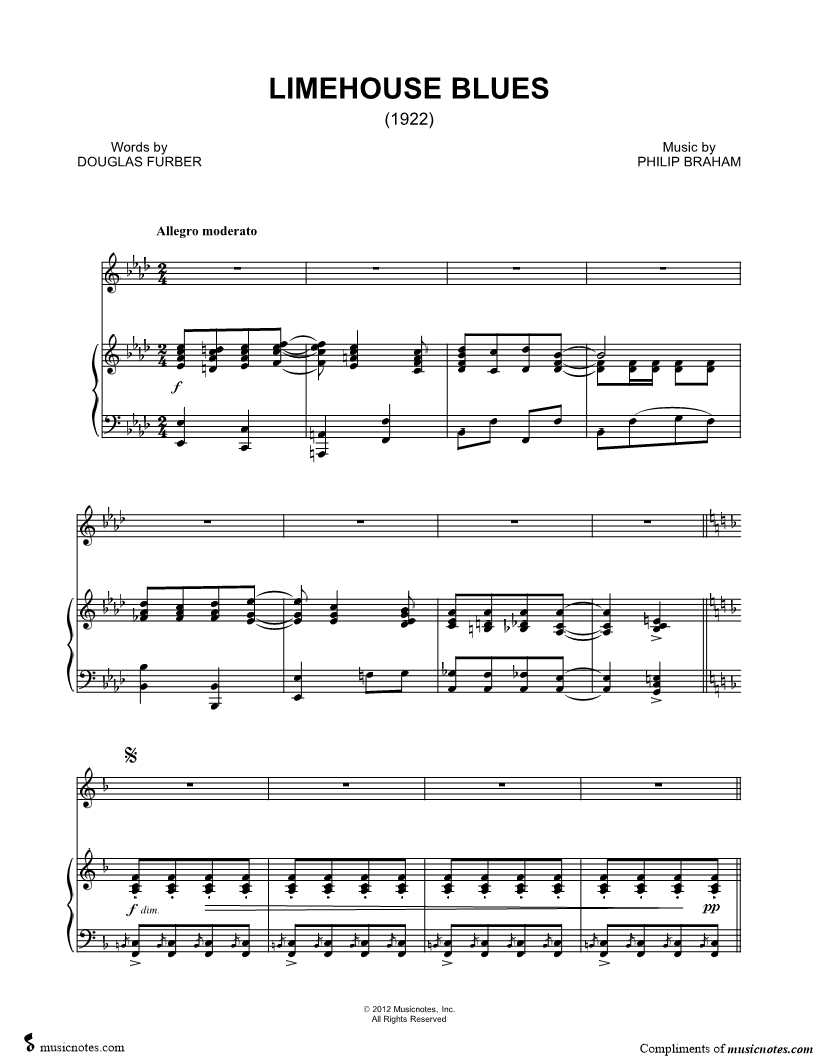 LIMEHOUSE BLUES
(1922)

Words by
DOUGLAS FURBER

Music by
PHILIP BRAHAM

Allegro moderato

f

f dim.

pp

© 2012 Musicnotes, Inc.
All Rights Reserved

musicnotes.com

Compliments of musicnotes.com